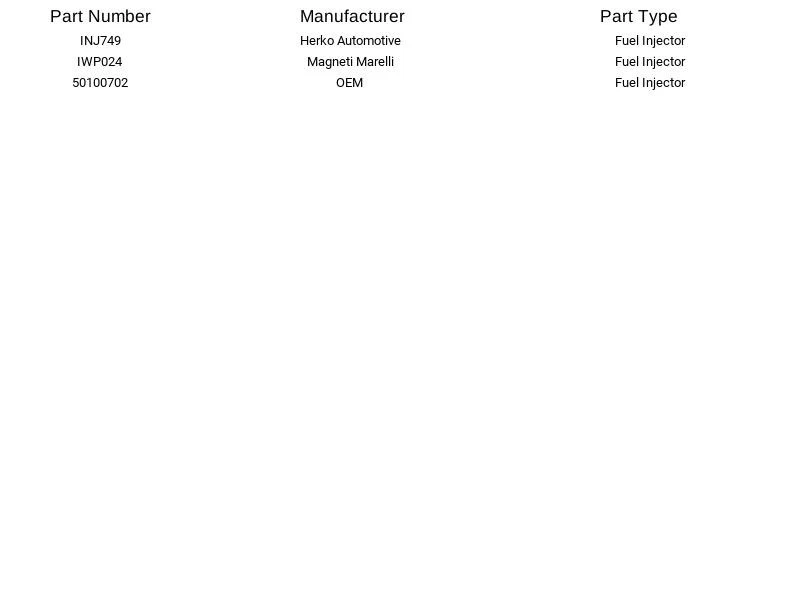 | Part Number | Manufacturer | Part Type |
|---|---|---|
| INJ749 | Herko Automotive | Fuel Injector |
| IWP024 | Magneti Marelli | Fuel Injector |
| 50100702 | OEM | Fuel Injector |